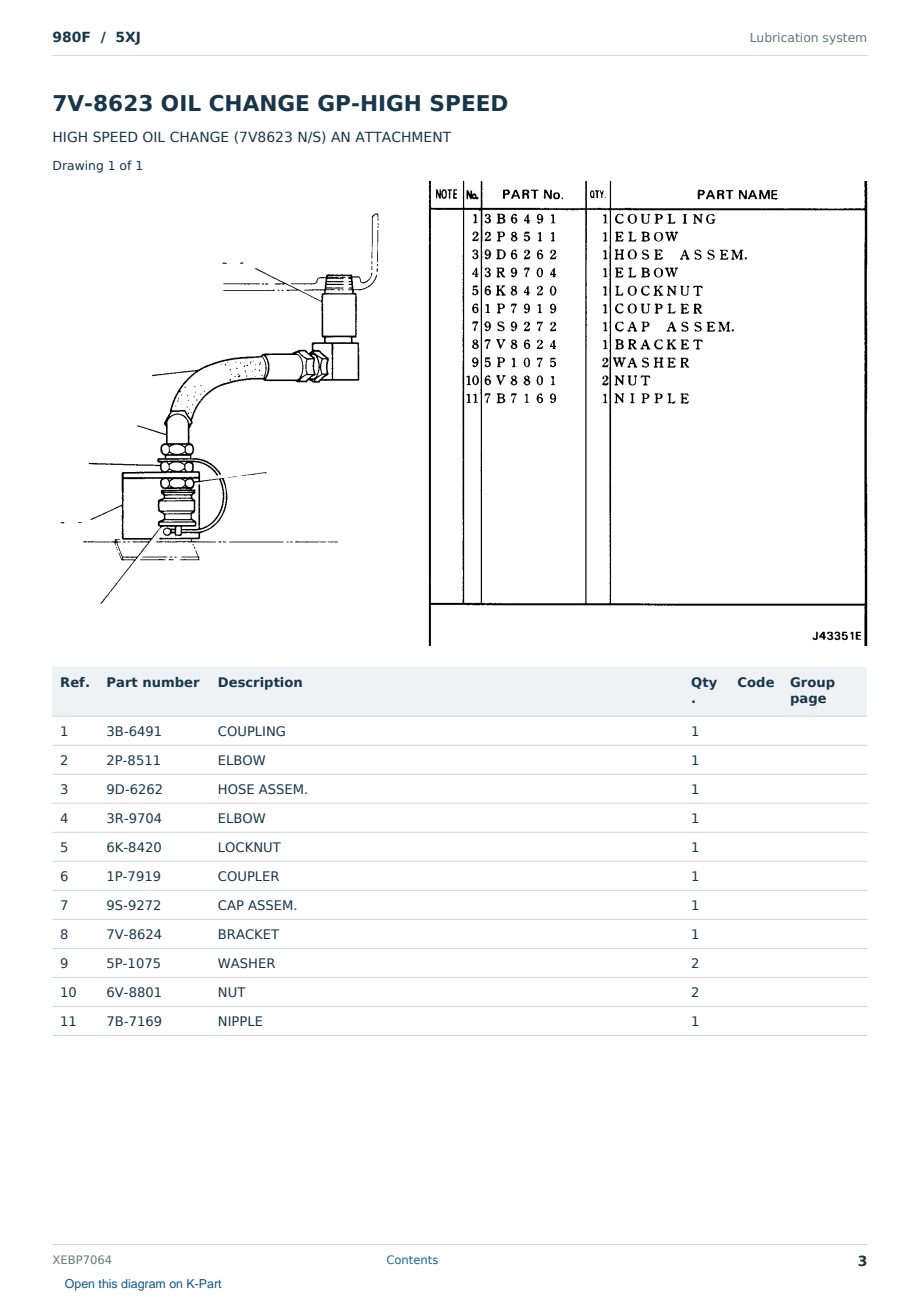 980F / 5XJ

Lubrication system

7V-8623 OIL CHANGE GP-HIGH SPEED

HIGH SPEED OIL CHANGE (7V8623 N/S) AN ATTACHMENT

Drawing 1 of 1

| NOTE | No. | PART No. | QTY. | PART NAME |
|---|---|---|---|---|
| | 1 | 3B6491 | 1 | COUPLING |
| | 2 | 2P8511 | 1 | ELBOW |
| | 3 | 9D6262 | 1 | HOSE ASSEM. |
| | 4 | 3R9704 | 1 | ELBOW |
| | 5 | 6K8420 | 1 | LOCKNUT |
| | 6 | 1P7919 | 1 | COUPLER |
| | 7 | 9S9272 | 1 | CAP ASSEM. |
| | 8 | 7V8624 | 1 | BRACKET |
| | 9 | 5P1075 | 2 | WASHER |
| | 10 | 6V8801 | 2 | NUT |
| | 11 | 7B7169 | 1 | NIPPLE |

J43351E

| Ref. | Part number | Description | Qty. | Code | Group page |
|---|---|---|---|---|---|
| 1 | 3B-6491 | COUPLING | 1 | | |
| 2 | 2P-8511 | ELBOW | 1 | | |
| 3 | 9D-6262 | HOSE ASSEM. | 1 | | |
| 4 | 3R-9704 | ELBOW | 1 | | |
| 5 | 6K-8420 | LOCKNUT | 1 | | |
| 6 | 1P-7919 | COUPLER | 1 | | |
| 7 | 9S-9272 | CAP ASSEM. | 1 | | |
| 8 | 7V-8624 | BRACKET | 1 | | |
| 9 | 5P-1075 | WASHER | 2 | | |
| 10 | 6V-8801 | NUT | 2 | | |
| 11 | 7B-7169 | NIPPLE | 1 | | |

XEBP7064

Contents

3

Open this diagram on K-Part